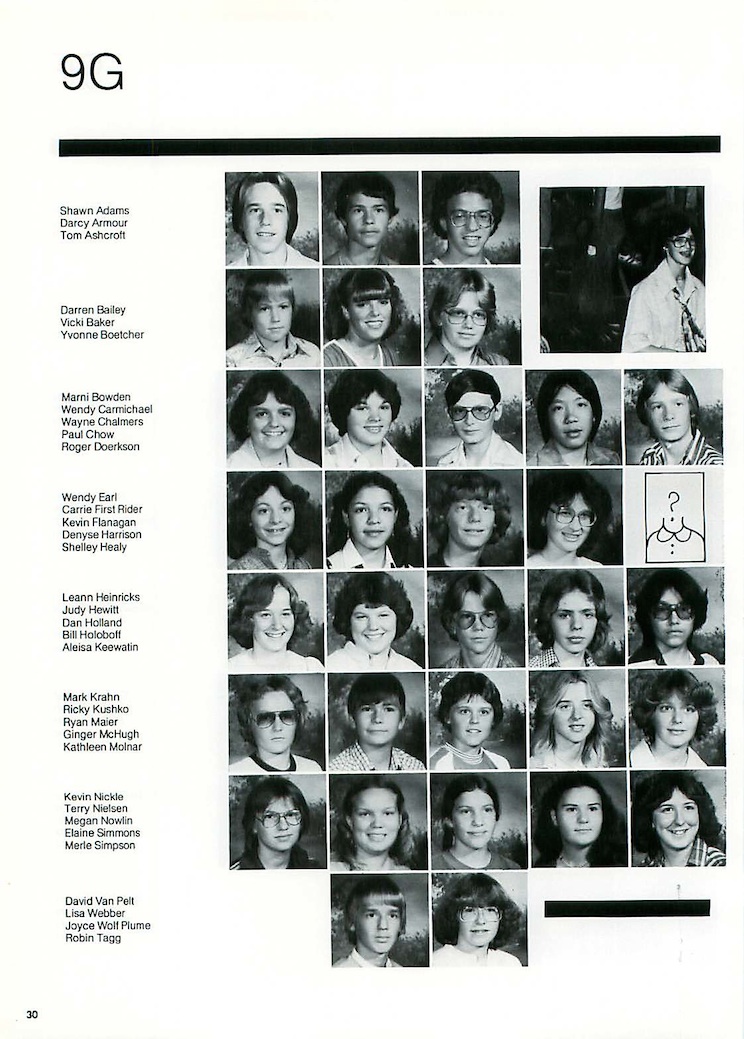 9G

Shawn Adams
Darcy Armour
Tom Ashcroft

Darren Bailey
Vicki Baker
Yvonne Boetcher

Marni Bowden
Wendy Carmichael
Wayne Chalmers
Paul Chow
Roger Doerkson

Wendy Earl
Carrie First Rider
Kevin Flanagan
Denyse Harrison
Shelley Healy

?

Leann Heinricks
Judy Hewitt
Dan Holland
Bill Holoboff
Aleisa Keewatin

Mark Krahn
Ricky Kushko
Ryan Maier
Ginger McHugh
Kathleen Molnar

Kevin Nickle
Terry Nielsen
Megan Nowlin
Elaine Simmons
Merle Simpson

David Van Pelt
Lisa Webber
Joyce Wolf Plume
Robin Tagg

30